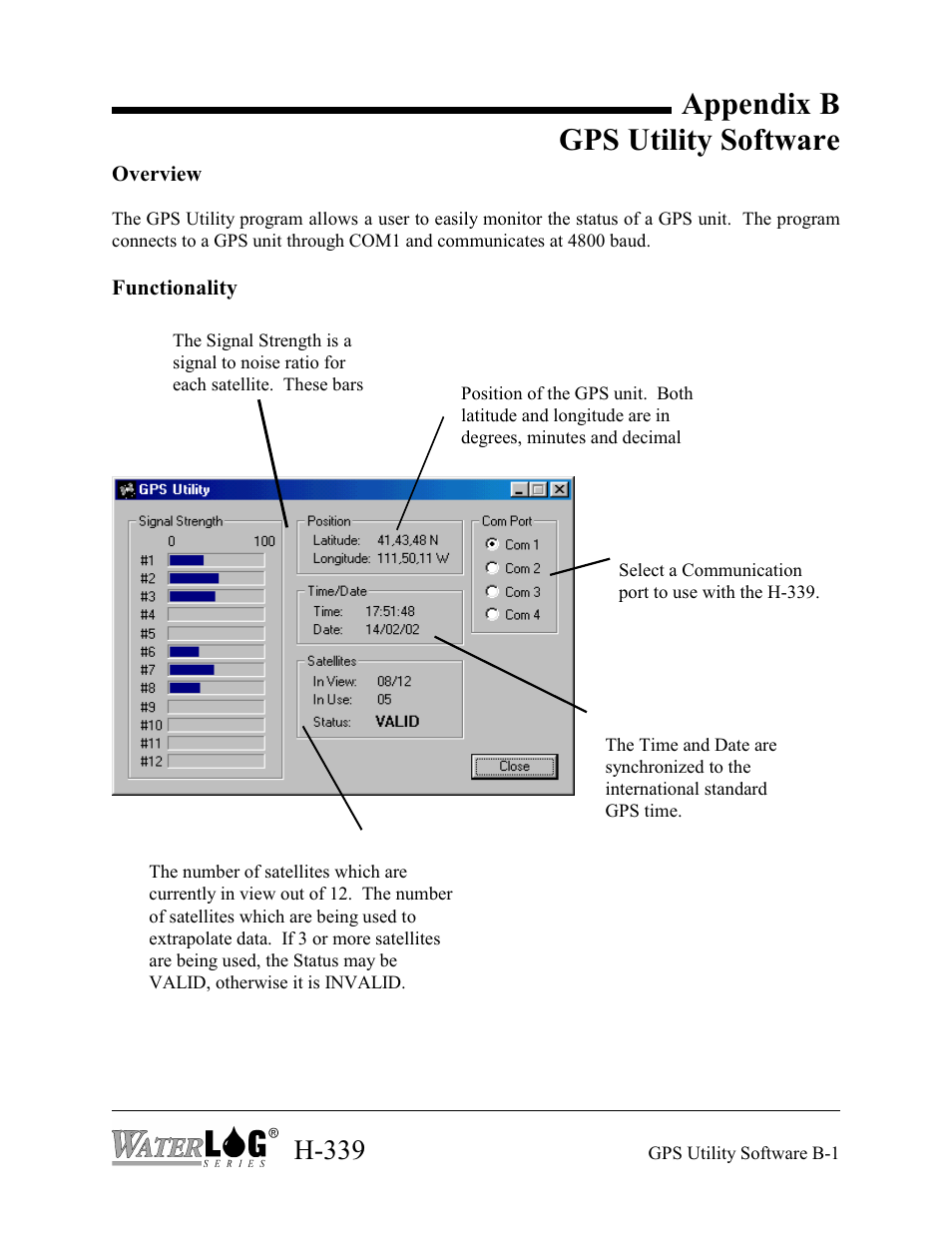 Appendix B
GPS Utility Software

Overview

The GPS Utility program allows a user to easily monitor the status of a GPS unit. The program connects to a GPS unit through COM1 and communicates at 4800 baud.

Functionality

The Signal Strength is a signal to noise ratio for each satellite. These bars

Position of the GPS unit. Both latitude and longitude are in degrees, minutes and decimal

GPS Utility

Signal Strength
0 100
#1
#2
#3
#4
#5
#6
#7
#8
#9
#10
#11
#12

Position
Latitude: 41,43,48 N
Longitude: 111,50,11 W

Time/Date
Time: 17:51:48
Date: 14/02/02

Satellites
In View: 08/12
In Use: 05
Status: VALID

Com Port
Com 1
Com 2
Com 3
Com 4

Close

Select a Communication port to use with the H-339.

The Time and Date are synchronized to the international standard GPS time.

The number of satellites which are currently in view out of 12. The number of satellites which are being used to extrapolate data. If 3 or more satellites are being used, the Status may be VALID, otherwise it is INVALID.

WATERLOG® SERIES H-339

GPS Utility Software B-1